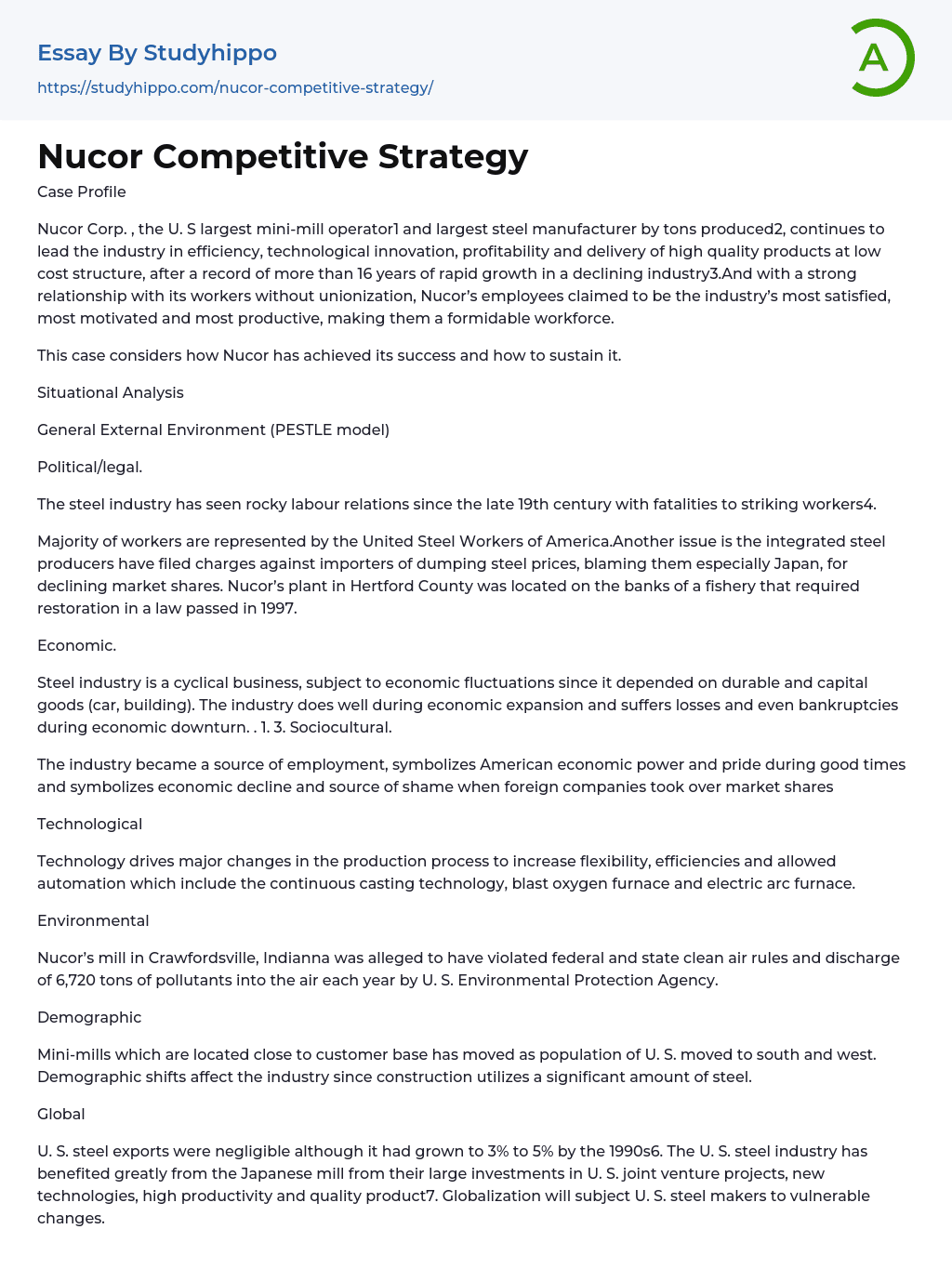 Essay By Studyhippo
https://studyhippo.com/nucor-competitive-strategy/

A

Nucor Competitive Strategy

Case Profile

Nucor Corp. , the U. S largest mini-mill operator1 and largest steel manufacturer by tons produced2, continues to lead the industry in efficiency, technological innovation, profitability and delivery of high quality products at low cost structure, after a record of more than 16 years of rapid growth in a declining industry3.And with a strong relationship with its workers without unionization, Nucor's employees claimed to be the industry's most satisfied, most motivated and most productive, making them a formidable workforce.

This case considers how Nucor has achieved its success and how to sustain it.

Situational Analysis

General External Environment (PESTLE model)

Political/legal.

The steel industry has seen rocky labour relations since the late 19th century with fatalities to striking workers4.

Majority of workers are represented by the United Steel Workers of America.Another issue is the integrated steel producers have filed charges against importers of dumping steel prices, blaming them especially Japan, for declining market shares. Nucor's plant in Hertford County was located on the banks of a fishery that required restoration in a law passed in 1997.

Economic.

Steel industry is a cyclical business, subject to economic fluctuations since it depended on durable and capital goods (car, building). The industry does well during economic expansion and suffers losses and even bankruptcies during economic downturn. . 1. 3. Sociocultural.

The industry became a source of employment, symbolizes American economic power and pride during good times and symbolizes economic decline and source of shame when foreign companies took over market shares

Technological

Technology drives major changes in the production process to increase flexibility, efficiencies and allowed automation which include the continuous casting technology, blast oxygen furnace and electric arc furnace.

Environmental

Nucor's mill in Crawfordsville, Indianna was alleged to have violated federal and state clean air rules and discharge of 6,720 tons of pollutants into the air each year by U. S. Environmental Protection Agency.

Demographic

Mini-mills which are located close to customer base has moved as population of U. S. moved to south and west. Demographic shifts affect the industry since construction utilizes a significant amount of steel.

Global

U. S. steel exports were negligible although it had grown to 3% to 5% by the 1990s6. The U. S. steel industry has benefited greatly from the Japanese mill from their large investments in U. S. joint venture projects, new technologies, high productivity and quality product7. Globalization will subject U. S. steel makers to vulnerable changes.